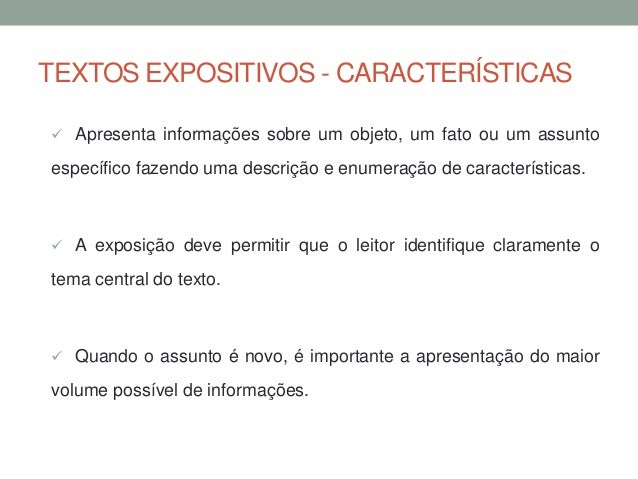 TEXTOS EXPOSITIVOS - CARACTERÍSTICAS

✓ Apresenta informações sobre um objeto, um fato ou um assunto específico fazendo uma descrição e enumeração de características.

✓ A exposição deve permitir que o leitor identifique claramente o tema central do texto.

✓ Quando o assunto é novo, é importante a apresentação do maior volume possível de informações.